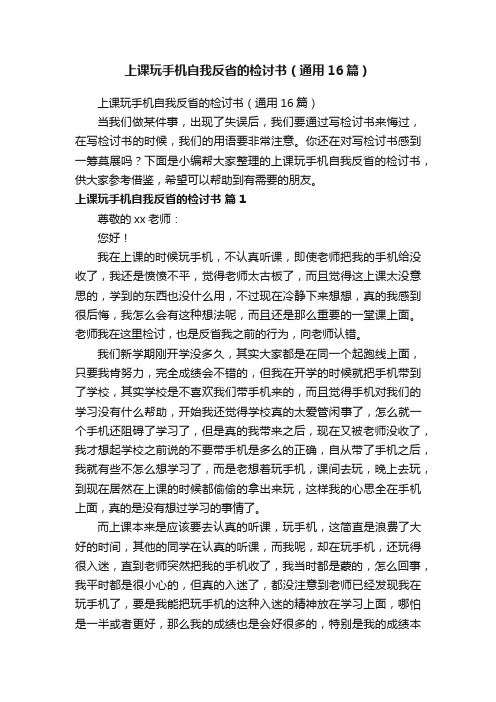 上课玩手机自我反省的检讨书（通用16篇）

上课玩手机自我反省的检讨书（通用16篇）

当我们做某件事，出现了失误后，我们要通过写检讨书来悔过，在写检讨书的时候，我们的用语要非常注意。你还在对写检讨书感到一筹莫展吗？下面是小编帮大家整理的上课玩手机自我反省的检讨书，供大家参考借鉴，希望可以帮助到有需要的朋友。

上课玩手机自我反省的检讨书 篇1

尊敬的xx老师：

您好！

我在上课的时候玩手机，不认真听课，即使老师把我的手机给没收了，我还是愤愤不平，觉得老师太古板了，而且觉得这上课太没意思的，学到的东西也没什么用，不过现在冷静下来想想，真的我感到很后悔，我怎么会有这种想法呢，而且还是那么重要的一堂课上面。老师我在这里检讨，也是反省我之前的行为，向老师认错。

我们新学期刚开学没多久，其实大家都是在同一个起跑线上面，只要我肯努力，完全成绩会不错的，但我在开学的时候就把手机带到了学校，其实学校是不喜欢我们带手机来的，而且觉得手机对我们的学习没有什么帮助，开始我还觉得学校真的太爱管闲事了，怎么就一个手机还阻碍了学习了，但是真的我带来之后，现在又被老师没收了，我才想起学校之前说的不要带手机是多么的正确，自从带了手机之后，我就有些不怎么想学习了，而是老想着玩手机，课间去玩，晚上去玩，到现在居然在上课的时候都偷偷的拿出来玩，这样我的心思全在手机上面，真的是没有想过学习的事情了。

而上课本来是应该要去认真的听课，玩手机，这简直是浪费了大好的时间，其他的同学在认真的听课，而我呢，却在玩手机，还玩得很入迷，直到老师突然把我的手机收了，我当时都是蒙的，怎么回事，我平时都是很小心的，但真的入迷了，都没注意到老师已经发现我在玩手机了，要是我能把玩手机的这种入迷的精神放在学习上面，哪怕是一半或者更好，那么我的成绩也是会好很多的，特别是我的成绩本